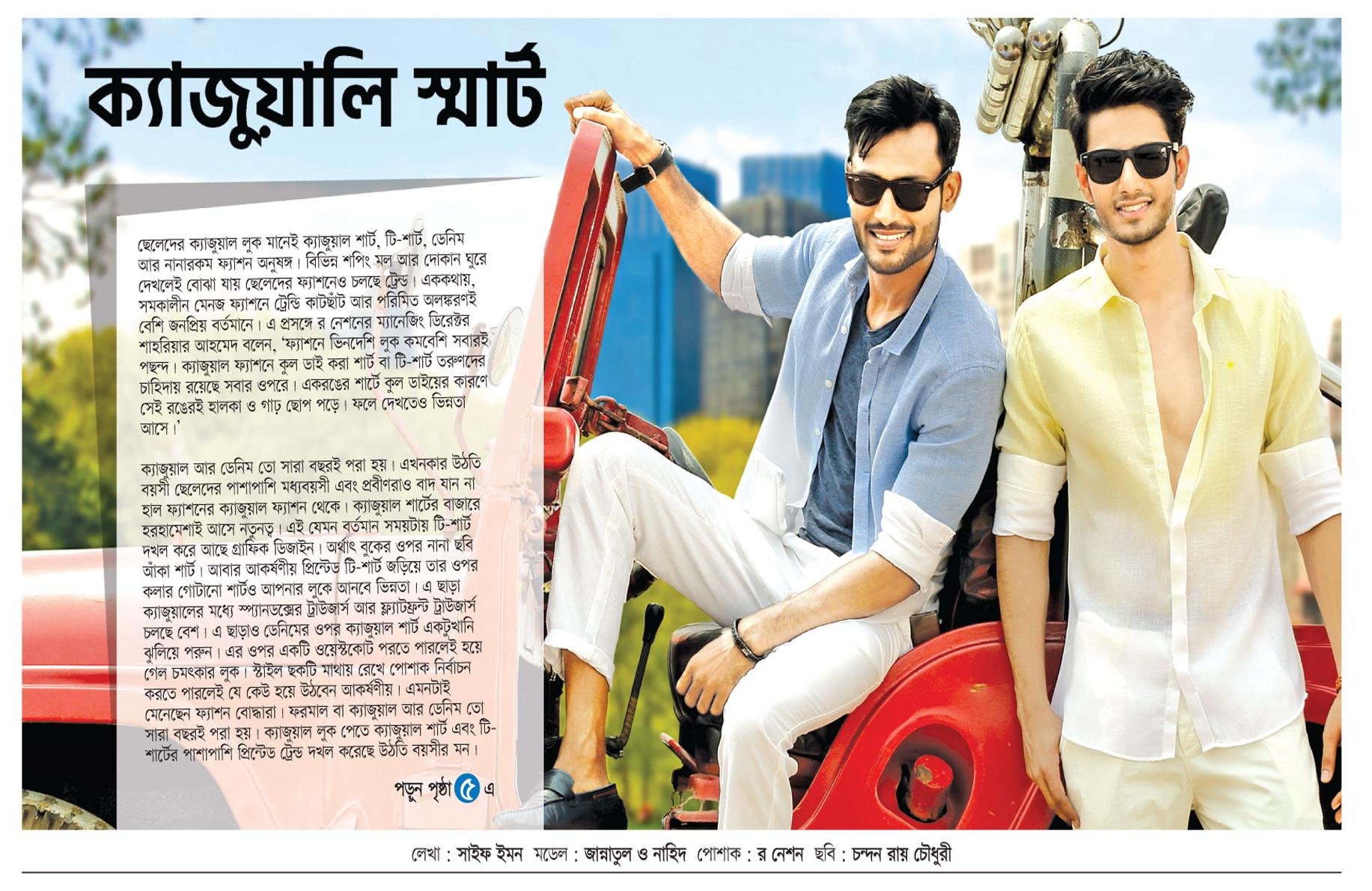 ক্যাজুয়ালি স্মার্ট

ছেলেদের ক্যাজুয়াল লুক মানেই ক্যাজুয়াল শার্ট, টি-শার্ট, ডেনিম আর নানারকম ফ্যাশন অনুষঙ্গ। বিভিন্ন শপিং মল আর দোকান ঘুরে দেখলেই বোঝা যায় ছেলেদের ফ্যাশনেও চলছে ট্রেন্ড। এককথায়, সমকালীন মেনজ ফ্যাশনে ট্রেন্ডি কাটছাঁট আর পরিমিত অলঙ্করণই বেশি জনপ্রিয় বর্তমানে। এ প্রসঙ্গে র নেশনের ম্যানেজিং ডিরেক্টর শাহরিয়ার আহমেদ বলেন, 'ফ্যাশনে ভিনদেশি লুক কমবেশি সবারই পছন্দ। ক্যাজুয়াল ফ্যাশনে কুল ডাই করা শার্ট বা টি-শার্ট তরুণদের চাহিদায় রয়েছে সবার ওপরে। একরঙের শার্টে কুল ডাইয়ের কারণে সেই রঙেরই হালকা ও গাঢ় ছোপ পড়ে। ফলে দেখতেও ভিন্নতা আসে।'

ক্যাজুয়াল আর ডেনিম তো সারা বছরই পরা হয়। এখনকার উঠতি বয়সী ছেলেদের পাশাপাশি মধ্যবয়সী এবং প্রবীণরাও বাদ যান না হাল ফ্যাশনের ক্যাজুয়াল ফ্যাশন থেকে। ক্যাজুয়াল শার্টের বাজারে হরহামেশাই আসে নতুনত্ব। এই যেমন বর্তমান সময়টায় টি-শার্ট দখল করে আছে গ্রাফিক ডিজাইন। অর্থাৎ বুকের ওপর নানা ছবি আঁকা শার্ট। আবার আকর্ষণীয় প্রিন্টেড টি-শার্ট জড়িয়ে তার ওপর কলার গোটানো শার্টও আপনার লুকে আনবে ভিন্নতা। এ ছাড়া ক্যাজুয়ালের মধ্যে স্প্যানডেক্সের ট্রাউজার্স আর ফ্ল্যাটফ্রন্ট ট্রাউজার্স চলছে বেশ। এ ছাড়াও ডেনিমের ওপর ক্যাজুয়াল শার্ট একটুখানি ঝুলিয়ে পরুন। এর ওপর একটি ওয়েস্টকোট পরতে পারলেই হয়ে গেল চমৎকার লুক। স্টাইল ছকটি মাথায় রেখে পোশাক নির্বাচন করতে পারলেই যে কেউ হয়ে উঠবেন আকর্ষণীয়। এমনটাই মেনেছেন ফ্যাশন বোদ্ধারা। ফরমাল বা ক্যাজুয়াল আর ডেনিম তো সারা বছরই পরা হয়। ক্যাজুয়াল লুক পেতে ক্যাজুয়াল শার্ট এবং টি-শার্টের পাশাপাশি প্রিন্টেড ট্রেন্ড দখল করেছে উঠতি বয়সীর মন।

পড়ুন পৃষ্ঠা ৫ এ

লেখা : সাইফ ইমন মডেল : জান্নাতুল ও নাহিদ পোশাক : র নেশন ছবি : চন্দন রায় চৌধুরী